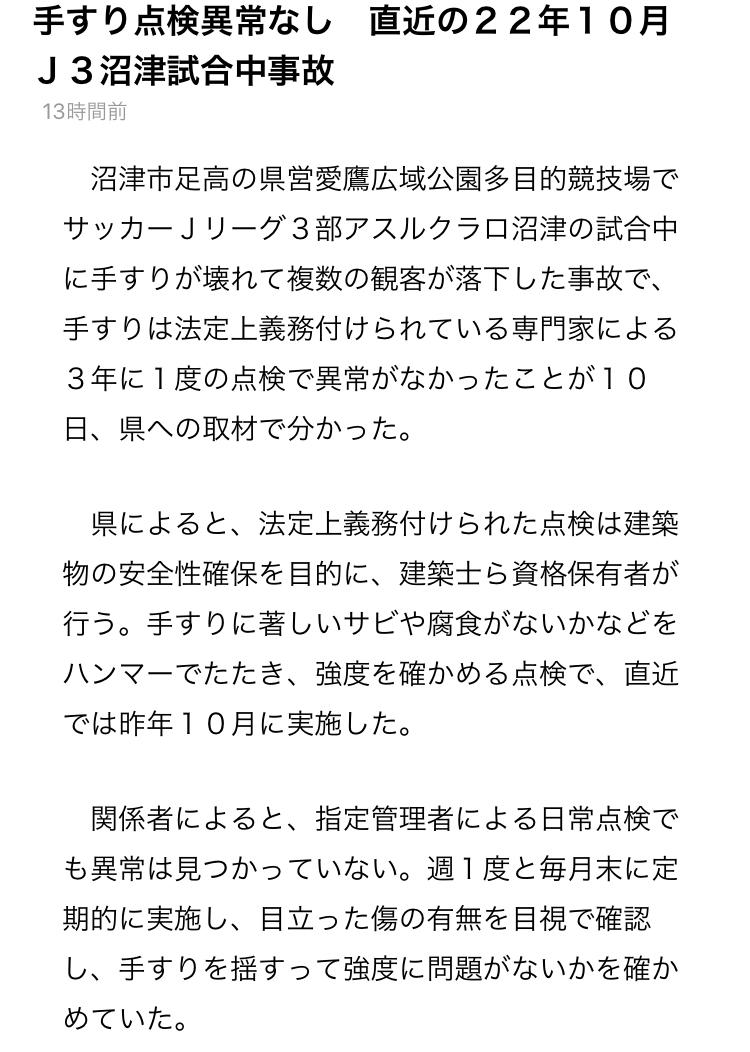 手すり点検異常なし　直近の２２年１０月　Ｊ３沼津試合中事故
13時間前

沼津市足高の県営愛鷹広域公園多目的競技場でサッカーＪリーグ３部アスルクラロ沼津の試合中に手すりが壊れて複数の観客が落下した事故で、手すりは法定上義務付けられている専門家による３年に１度の点検で異常がなかったことが１０日、県への取材で分かった。

県によると、法定上義務付けられた点検は建築物の安全性確保を目的に、建築士ら資格保有者が行う。手すりに著しいサビや腐食がないかなどをハンマーでたたき、強度を確かめる点検で、直近では昨年１０月に実施した。

関係者によると、指定管理者による日常点検でも異常は見つかっていない。週１度と毎月末に定期的に実施し、目立った傷の有無を目視で確認し、手すりを揺すって強度に問題がないかを確かめていた。